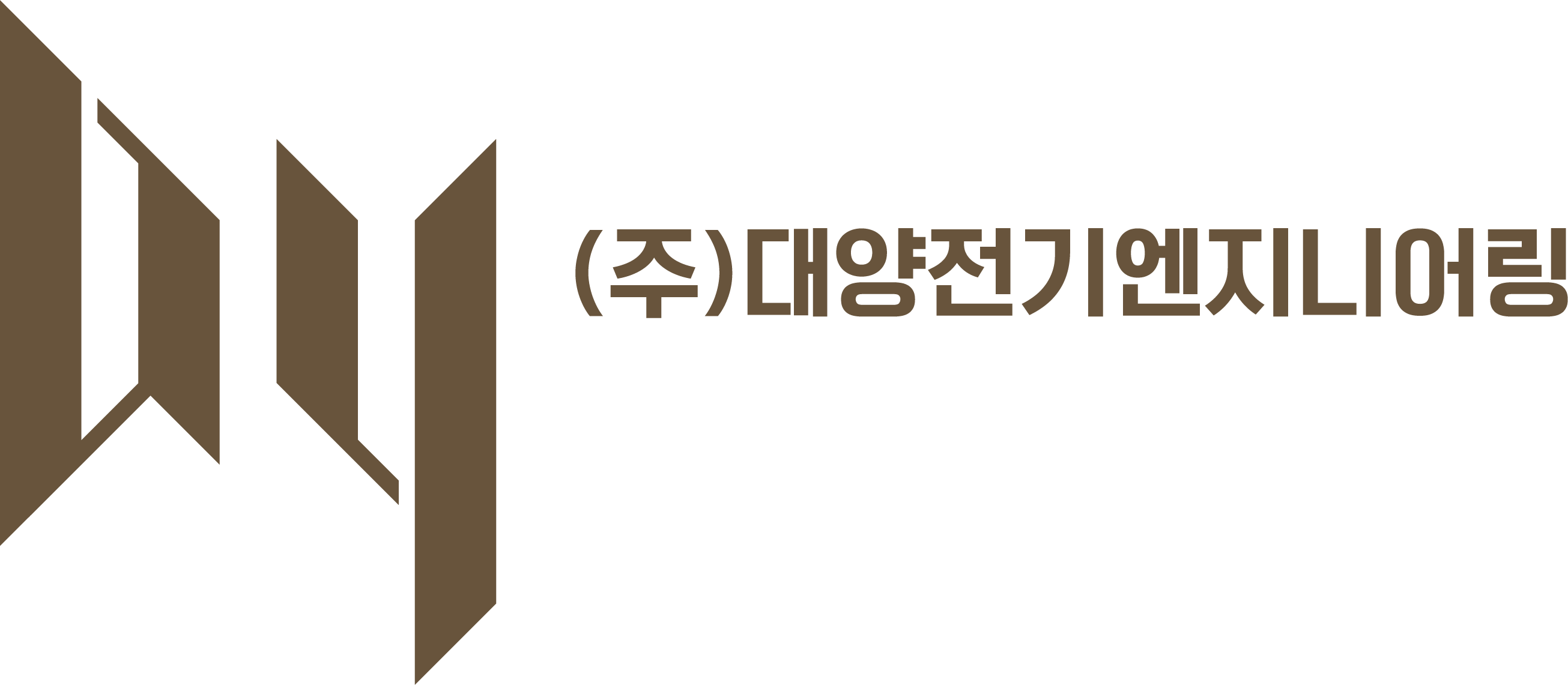 (주)대양전기엔지니어링